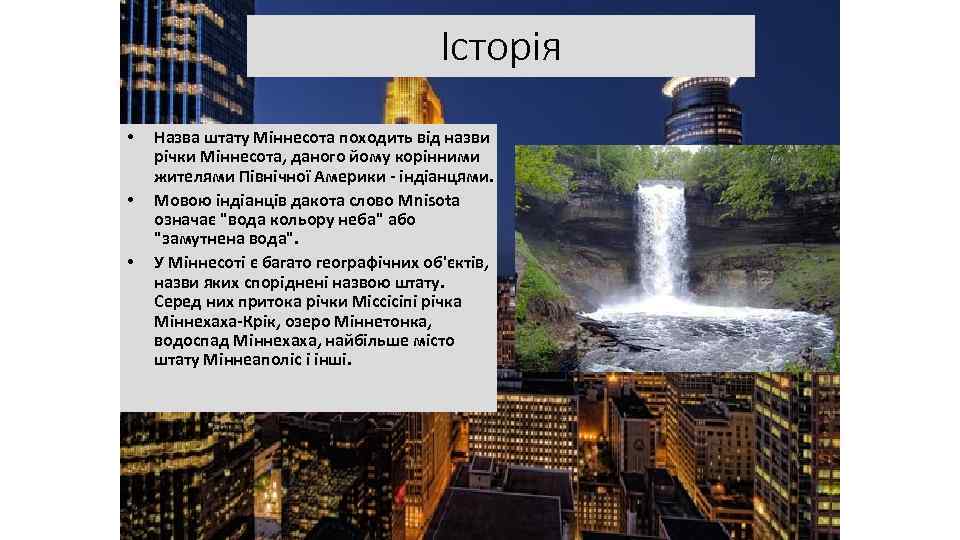 Історія

• Назва штату Міннесота походить від назви річки Міннесота, даного йому корінними жителями Північної Америки - індіанцями.
• Мовою індіанців дакота слово Mnisota означає "вода кольору неба" або "замутнена вода".
• У Міннесоті є багато географічних об'єктів, назви яких споріднені назвою штату. Серед них притока річки Міссісіпі річка Міннехаха-Крік, озеро Міннетонка, водоспад Міннехаха, найбільше місто штату Міннеаполіс і інші.